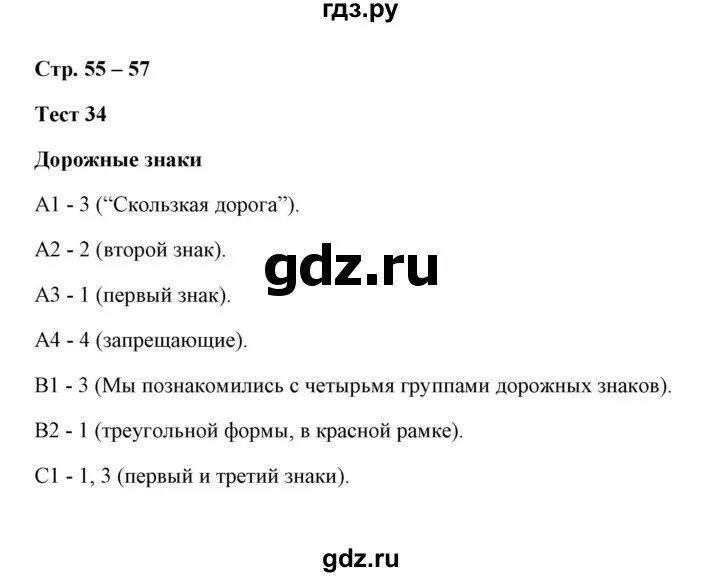 гдз.ру

Стр. 55 – 57

Тест 34

Дорожные знаки

А1 - 3 (“Скользкая дорога”).

А2 - 2 (второй знак).

gdz.ru

А3 - 1 (первый знак).

А4 - 4 (запрещающие).

В1 - 3 (Мы познакомились с четырьмя группами дорожных знаков).

В2 - 1 (треугольной формы, в красной рамке).

С1 - 1, 3 (первый и третий знаки).

gdz.ru